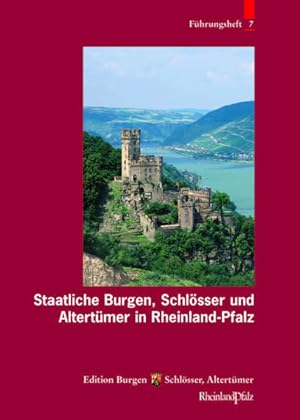 Führungsheft 7

Staatliche Burgen, Schlösser und Altertümer in Rheinland-Pfalz

Edition Burgen Schlösser, Altertümer

RheinlandPfalz